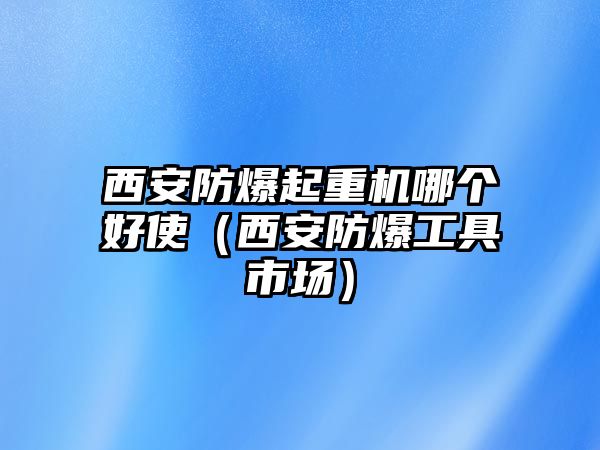 西安防爆起重机哪个好使（西安防爆工具市场）